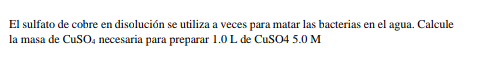 El sulfato de cobre en disolución se utiliza a veces para matar las bacterias en el agua. Calcule la masa de $CuSO_4$ necesaria para preparar 1.0 L de CuSO4 5.0 M